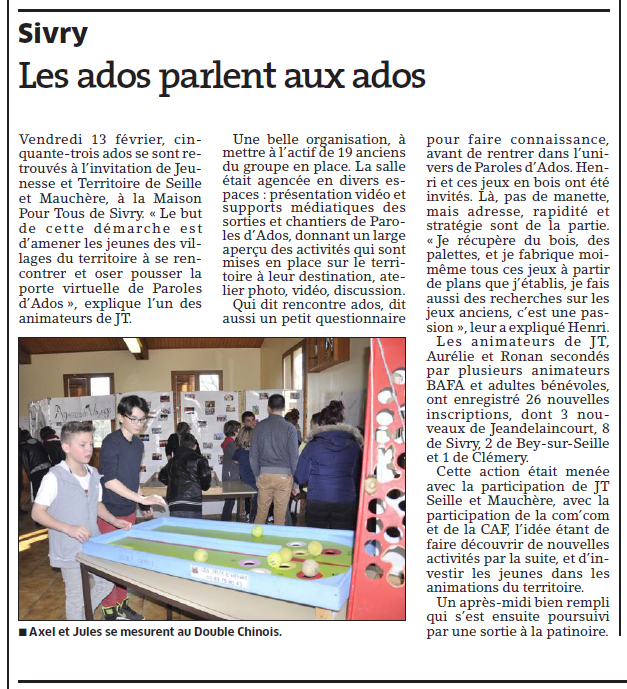 Sivry

Les ados parlent aux ados

Vendredi 13 février, cinquante-trois ados se sont retrouvés à l'invitation de Jeunesse et Territoire de Seille et Mauchère, à la Maison Pour Tous de Sivry. « Le but de cette démarche est d'amener les jeunes des villages du territoire à se rencontrer et oser pousser la porte virtuelle de Paroles d'Ados », explique l'un des animateurs de JT.

Une belle organisation, à mettre à l'actif de 19 anciens du groupe en place. La salle était agencée en divers espaces : présentation vidéo et supports médiatiques des sorties et chantiers de Paroles d'Ados, donnant un large aperçu des activités qui sont mises en place sur le territoire à leur destination, atelier photo, vidéo, discussion.

Qui dit rencontre ados, dit aussi un petit questionnaire pour faire connaissance, avant de rentrer dans l'univers de Paroles d'Ados. Henri et ces jeux en bois ont été invités. Là, pas de manette, mais adresse, rapidité et stratégie sont de la partie. « Je récupère du bois, des palettes, et je fabrique moi-même tous ces jeux à partir de plans que j'établis, je fais aussi des recherches sur les jeux anciens, c'est une passion », leur a expliqué Henri.

Les animateurs de JT, Aurélie et Ronan secondés par plusieurs animateurs BAFA et adultes bénévoles, ont enregistré 26 nouvelles inscriptions, dont 3 nouveaux de Jeandelaincourt, 8 de Sivry, 2 de Bey-sur-Seille et 1 de Clémery.

Cette action était menée avec la participation de JT Seille et Mauchère, avec la participation de la com'com et de la CAF, l'idée étant de faire découvrir de nouvelles activités par la suite, et d'investir les jeunes dans les animations du territoire.

Un après-midi bien rempli qui s'est ensuite poursuivi par une sortie à la patinoire.

■ Axel et Jules se mesurent au Double Chinois.